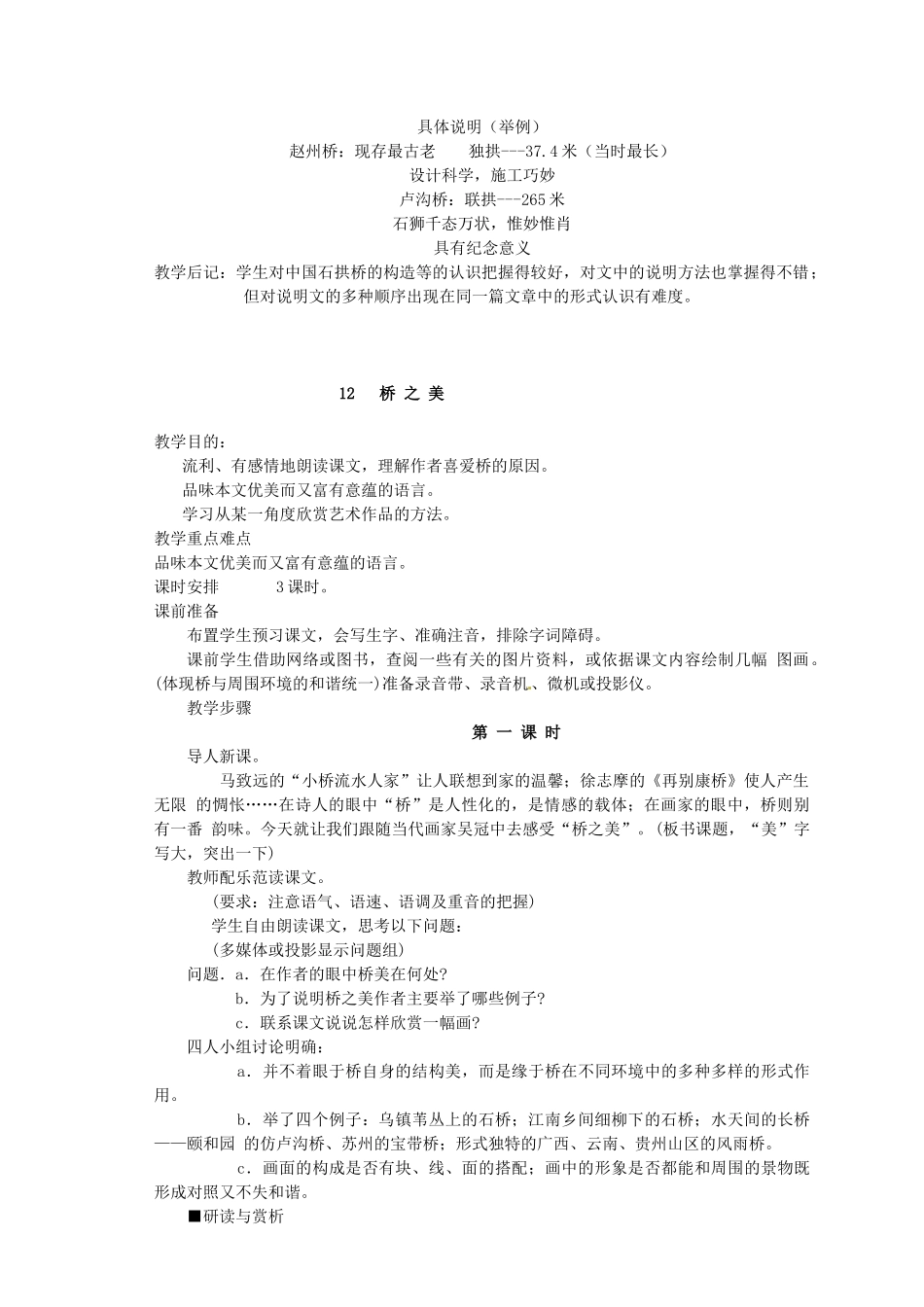 具体说明（举例）
赵州桥：现存最古老　　独拱---37.4米（当时最长）
设计科学，施工巧妙
卢沟桥：联拱---265米
石狮千态万状，惟妙惟肖
具有纪念意义
教学后记：学生对中国石拱桥的构造等的认识把握得较好，对文中的说明方法也掌握得不错；但对说明文的多种顺序出现在同一篇文章中的形式认识有难度。

12　桥 之 美

教学目的：
流利、有感情地朗读课文，理解作者喜爱桥的原因。
品味本文优美而又富有意蕴的语言。
学习从某一角度欣赏艺术作品的方法。
教学重点难点
品味本文优美而又富有意蕴的语言。
课时安排　　　3课时。
课前准备
布置学生预习课文，会写生字、准确注音，排除字词障碍。
课前学生借助网络或图书，查阅一些有关的图片资料，或依据课文内容绘制几幅 图画。(体现桥与周围环境的和谐统一)准备录音带、录音机、微机或投影仪。
教学步骤
第 一 课 时
导人新课。
马致远的“小桥流水人家”让人联想到家的温馨；徐志摩的《再别康桥》使人产生无限 的惆怅……在诗人的眼中“桥”是人性化的，是情感的载体；在画家的眼中，桥则别有一番 韵味。今天就让我们跟随当代画家吴冠中去感受“桥之美”。(板书课题，“美”字写大，突出一下)
教师配乐范读课文。
(要求：注意语气、语速、语调及重音的把握)
学生自由朗读课文，思考以下问题：
(多媒体或投影显示问题组)
问题．a．在作者的眼中桥美在何处?
b．为了说明桥之美作者主要举了哪些例子?
c．联系课文说说怎样欣赏一幅画?
四人小组讨论明确：
a．并不着眼于桥自身的结构美，而是缘于桥在不同环境中的多种多样的形式作用。
b．举了四个例子：乌镇苇丛上的石桥；江南乡间细柳下的石桥；水天间的长桥——颐和园 的仿卢沟桥、苏州的宝带桥；形式独特的广西、云南、贵州山区的风雨桥。
c．画面的构成是否有块、线、面的搭配；画中的形象是否都能和周围的景物既形成对照又不失和谐。
■研读与赏析